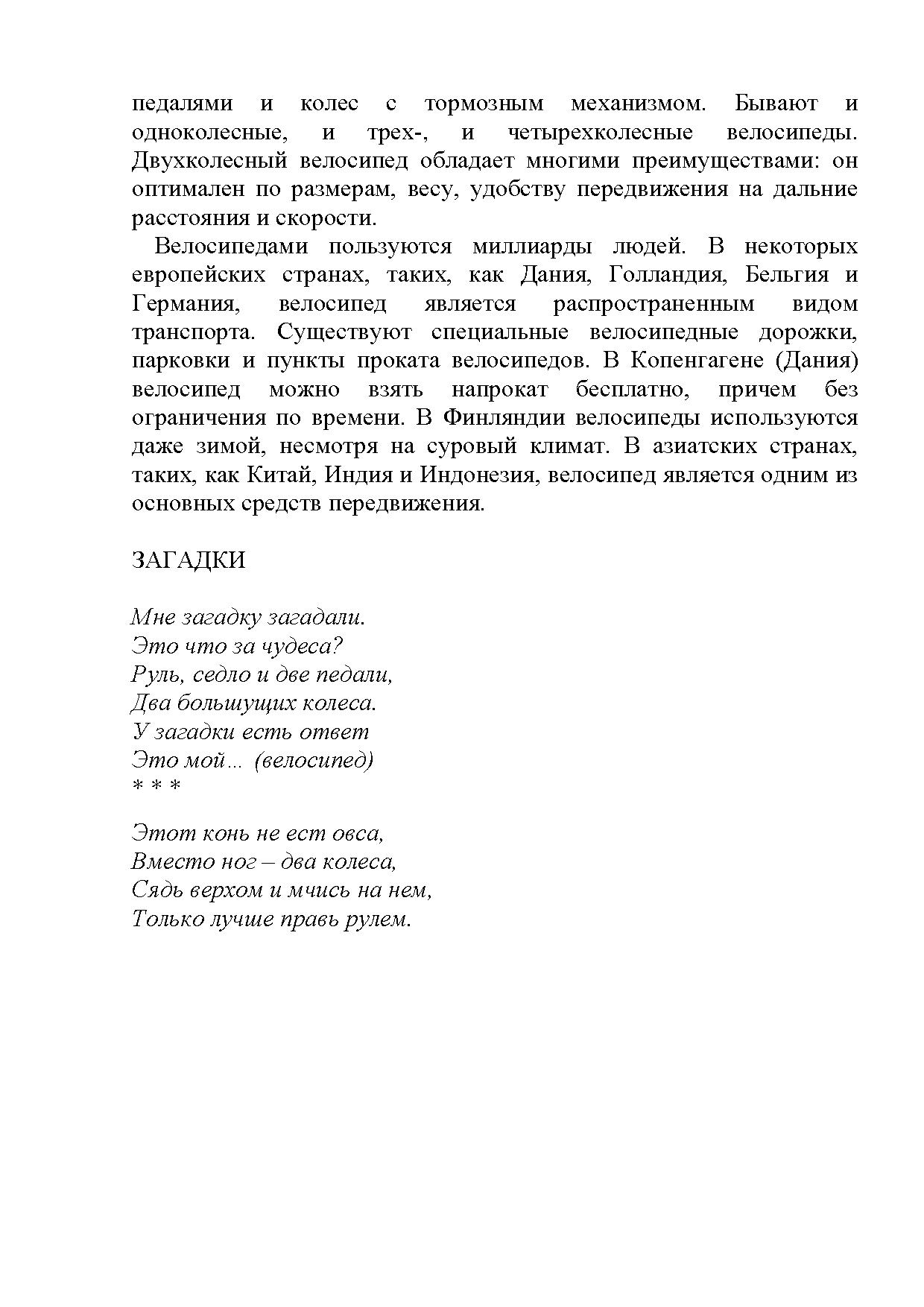 педалями и колес с тормозным механизмом. Бывают и одноколесные, и трех-, и четырехколесные велосипеды. Двухколесный велосипед обладает многими преимуществами: он оптимален по размерам, весу, удобству передвижения на дальние расстояния и скорости.

Велосипедами пользуются миллиарды людей. В некоторых европейских странах, таких, как Дания, Голландия, Бельгия и Германия, велосипед является распространенным видом транспорта. Существуют специальные велосипедные дорожки, парковки и пункты проката велосипедов. В Копенгагене (Дания) велосипед можно взять напрокат бесплатно, причем без ограничения по времени. В Финляндии велосипеды используются даже зимой, несмотря на суровый климат. В азиатских странах, таких, как Китай, Индия и Индонезия, велосипед является одним из основных средств передвижения.

ЗАГАДКИ

Мне загадку загадали.
Это что за чудеса?
Руль, седло и две педали,
Два большущих колеса.
У загадки есть ответ
Это мой… (велосипед)
* * *

Этот конь не ест овса,
Вместо ног – два колеса,
Сядь верхом и мчись на нем,
Только лучше правь рулем.